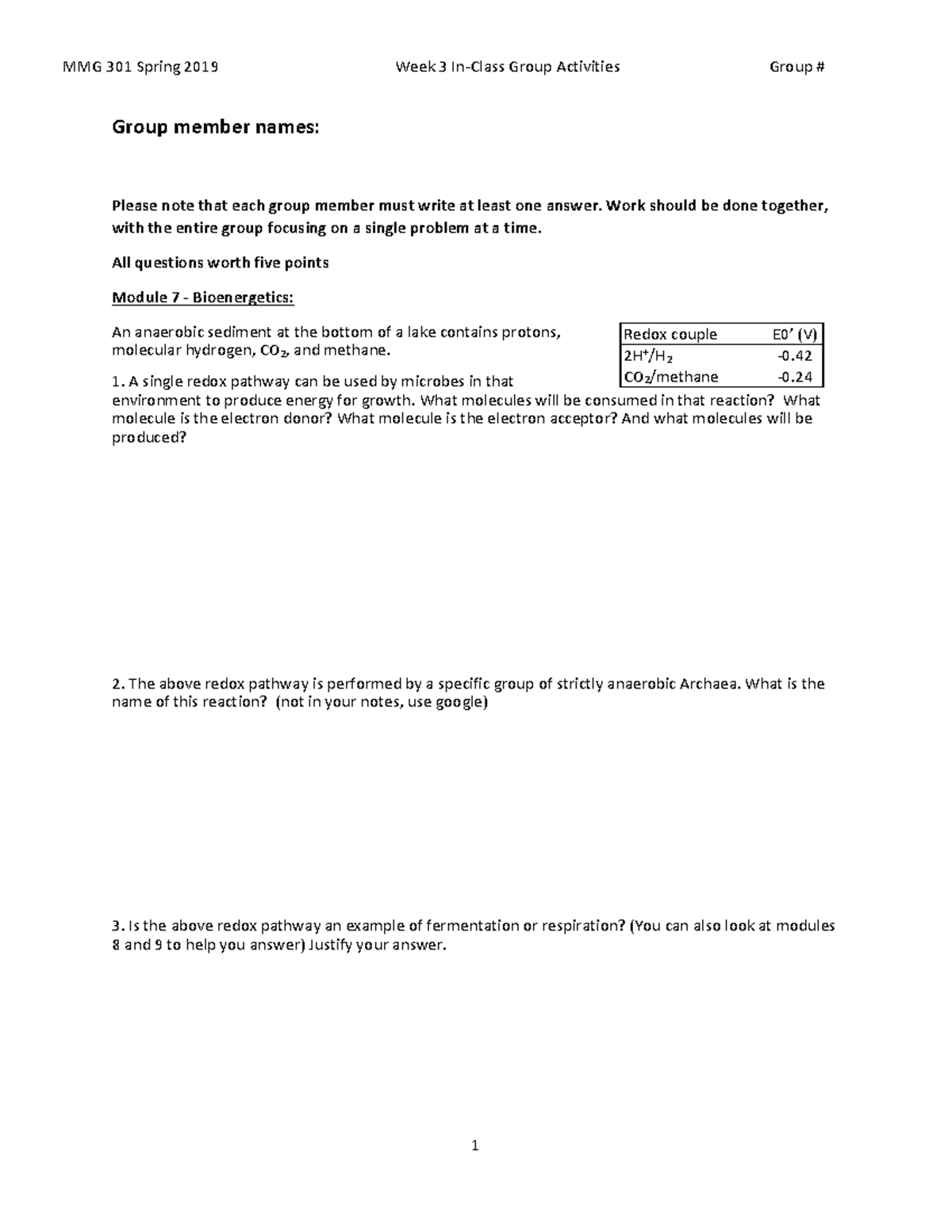 MMG 301 Spring 2019 Week 3 In-Class Group Activities Group #

Group member names:

Please note that each group member must write at least one answer. Work should be done together, with the entire group focusing on a single problem at a time.

All questions worth five points

Module 7 - Bioenergetics:

An anaerobic sediment at the bottom of a lake contains protons, molecular hydrogen, $CO_2$, and methane.

| Redox couple | E0' (V) |
|---|---|
| $2H^+/H_2$ | -0.42 |
| $CO_2$/methane | -0.24 |

1. A single redox pathway can be used by microbes in that environment to produce energy for growth. What molecules will be consumed in that reaction? What molecule is the electron donor? What molecule is the electron acceptor? And what molecules will be produced?

2. The above redox pathway is performed by a specific group of strictly anaerobic Archaea. What is the name of this reaction? (not in your notes, use google)

3. Is the above redox pathway an example of fermentation or respiration? (You can also look at modules 8 and 9 to help you answer) Justify your answer.

1